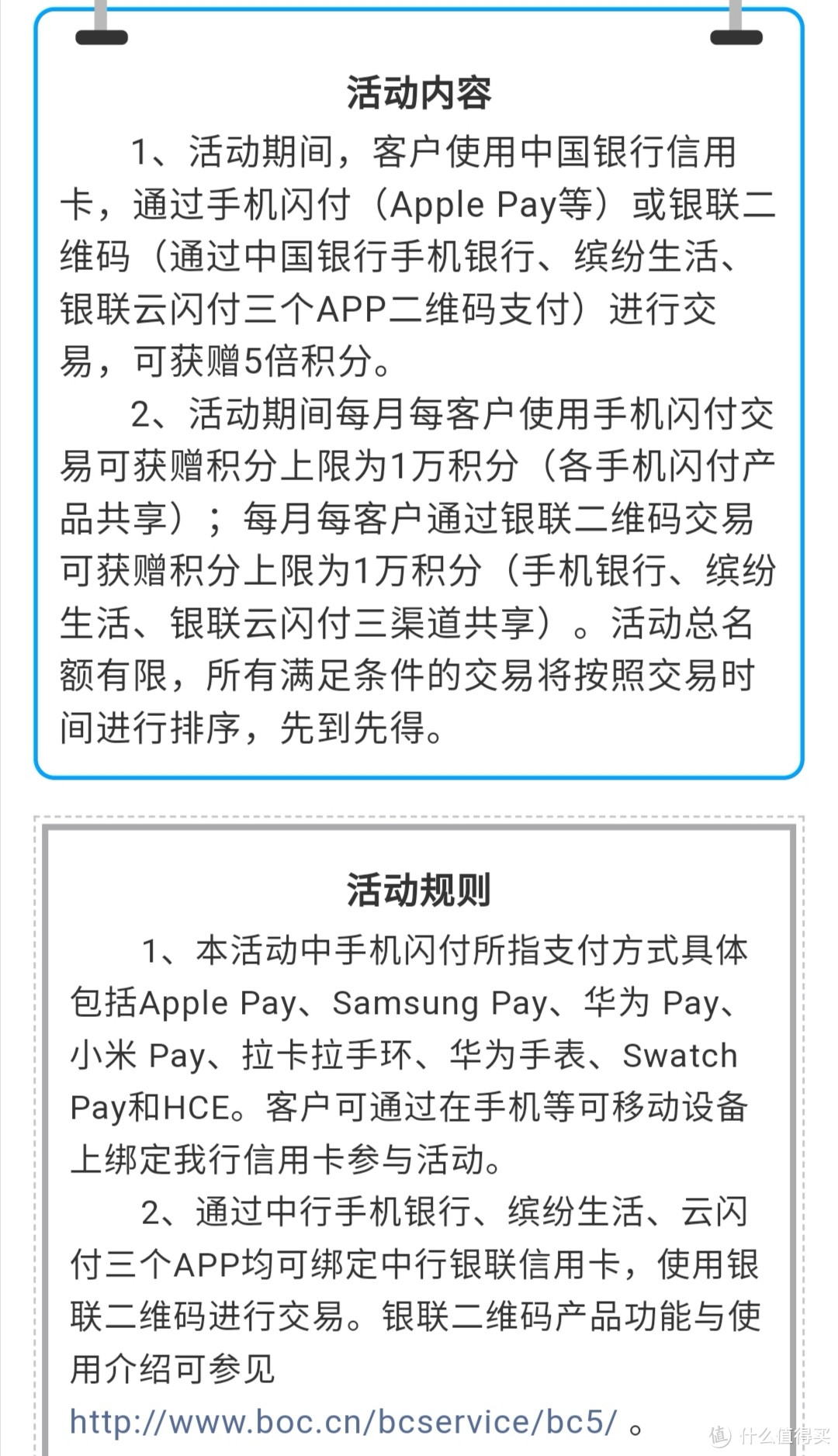 活动内容

1、活动期间，客户使用中国银行信用卡，通过手机闪付（Apple Pay等）或银联二维码（通过中国银行手机银行、缤纷生活、银联云闪付三个APP二维码支付）进行交易，可获赠5倍积分。

2、活动期间每月每客户使用手机闪付交易可获赠积分上限为1万积分（各手机闪付产品共享）；每月每客户通过银联二维码交易可获赠积分上限为1万积分（手机银行、缤纷生活、银联云闪付三渠道共享）。活动总名额有限，所有满足条件的交易将按照交易时间进行排序，先到先得。

活动规则

1、本活动中手机闪付所指支付方式具体包括Apple Pay、Samsung Pay、华为 Pay、小米 Pay、拉卡拉手环、华为手表、Swatch Pay和HCE。客户可通过在手机等可移动设备上绑定我行信用卡参与活动。

2、通过中行手机银行、缤纷生活、云闪付三个APP均可绑定中行银联信用卡，使用银联二维码进行交易。银联二维码产品功能与使用介绍可参见 http://www.boc.cn/bcservice/bc5/ 。

值 什么值得买